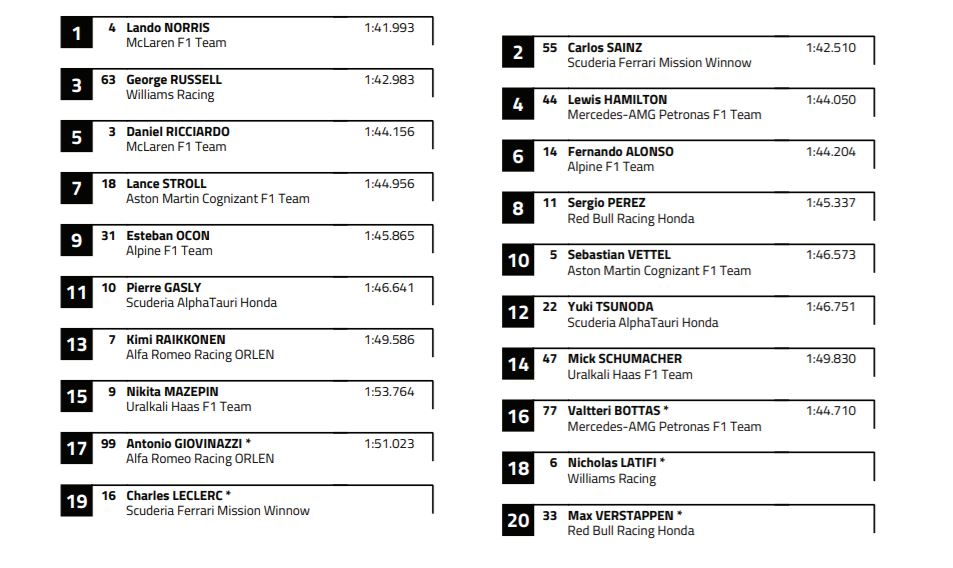 1 4 Lando NORRIS 1:41.993
McLaren F1 Team

3 63 George RUSSELL 1:42.983
Williams Racing

5 3 Daniel RICCIARDO 1:44.156
McLaren F1 Team

7 18 Lance STROLL 1:44.956
Aston Martin Cognizant F1 Team

9 31 Esteban OCON 1:45.865
Alpine F1 Team

11 10 Pierre GASLY 1:46.641
Scuderia AlphaTauri Honda

13 7 Kimi RAIKKONEN 1:49.586
Alfa Romeo Racing ORLEN

15 9 Nikita MAZEPIN 1:53.764
Uralkali Haas F1 Team

17 99 Antonio GIOVINAZZI * 1:51.023
Alfa Romeo Racing ORLEN

19 16 Charles LECLERC *
Scuderia Ferrari Mission Winnow

2 55 Carlos SAINZ 1:42.510
Scuderia Ferrari Mission Winnow

4 44 Lewis HAMILTON 1:44.050
Mercedes-AMG Petronas F1 Team

6 14 Fernando ALONSO 1:44.204
Alpine F1 Team

8 11 Sergio PEREZ 1:45.337
Red Bull Racing Honda

10 5 Sebastian VETTEL 1:46.573
Aston Martin Cognizant F1 Team

12 22 Yuki TSUNODA 1:46.751
Scuderia AlphaTauri Honda

14 47 Mick SCHUMACHER 1:49.830
Uralkali Haas F1 Team

16 77 Valtteri BOTTAS * 1:44.710
Mercedes-AMG Petronas F1 Team

18 6 Nicholas LATIFI *
Williams Racing

20 33 Max VERSTAPPEN *
Red Bull Racing Honda